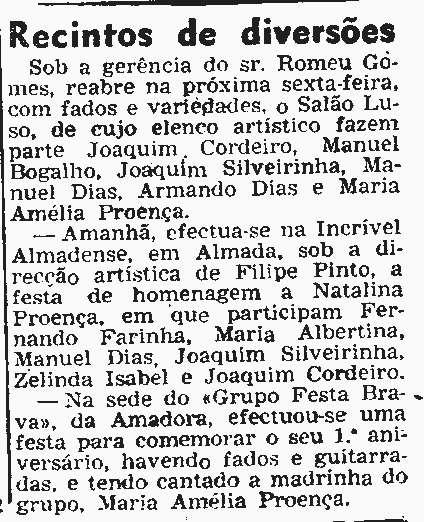 Recintos de diversões

Sob a gerência do sr. Romeu Gòmes, reabre na próxima sexta-feira, com fados e variedades, o Salão Luso, de cujo elenco artístico fazem parte Joaquim Cordeiro, Manuel Bogalho, Joaquim Silveirinha, Manuel Dias, Armando Dias e Maria Amélia Proença.

— Amanhã, efectua-se na Incrível Almadense, em Almada, sob a direcção artística de Filipe Pinto, a festa de homenagem a Natalina Proença, em que participam Fernando Farinha, Maria Albertina, Manuel Dias, Joaquim Silveirinha, Zelinda Isabel e Joaquim Cordeiro.

— Na sede do «Grupo Festa Brava», da Amadora, efectuou-se uma festa para comemorar o seu 1.º aniversário, havendo fados e guitarradas, e tendo cantado a madrinha do grupo, Maria Amélia Proença.